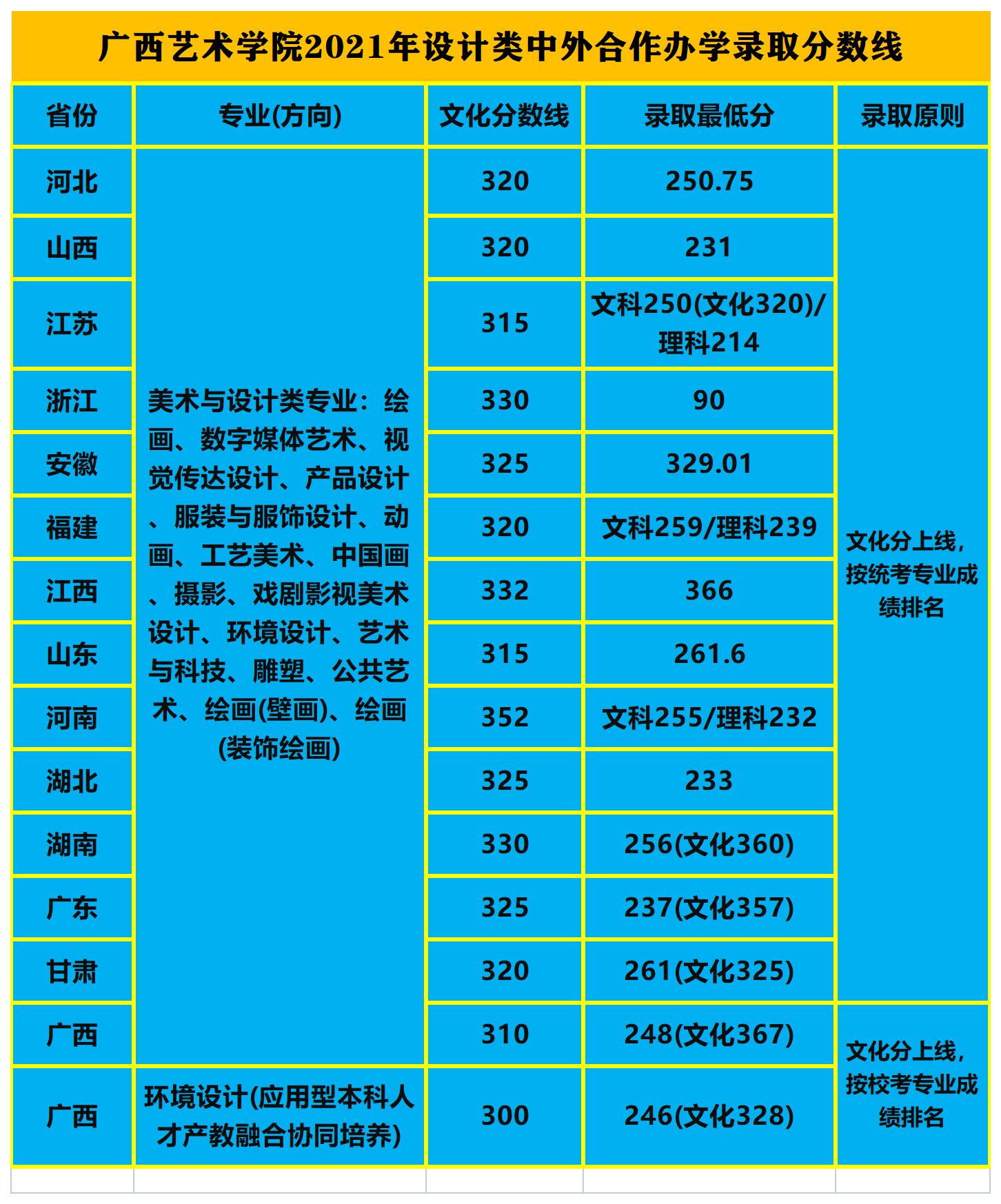 广西艺术学院2021年设计类中外合作办学录取分数线

| 省份 | 专业(方向) | 文化分数线 | 录取最低分 | 录取原则 |
|---|---|---|---|---|
| 河北 | 美术与设计类专业：绘画、数字媒体艺术、视觉传达设计、产品设计、服装与服饰设计、动画、工艺美术、中国画、摄影、戏剧影视美术设计、环境设计、艺术与科技、雕塑、公共艺术、绘画(壁画)、绘画(装饰绘画) | 320 | 250.75 | 文化分上线，按统考专业成绩排名 |
| 山西 | | 320 | 231 | |
| 江苏 | | 315 | 文科250(文化320)/理科214 | |
| 浙江 | | 330 | 90 | |
| 安徽 | | 325 | 329.01 | |
| 福建 | | 320 | 文科259/理科239 | |
| 江西 | | 332 | 366 | |
| 山东 | | 315 | 261.6 | |
| 河南 | | 352 | 文科255/理科232 | |
| 湖北 | | 325 | 233 | |
| 湖南 | | 330 | 256(文化360) | |
| 广东 | | 325 | 237(文化357) | |
| 甘肃 | | 320 | 261(文化325) | |
| 广西 | | 310 | 248(文化367) | 文化分上线，按校考专业成绩排名 |
| 广西 | 环境设计(应用型本科人才产教融合协同培养) | 300 | 246(文化328) | |